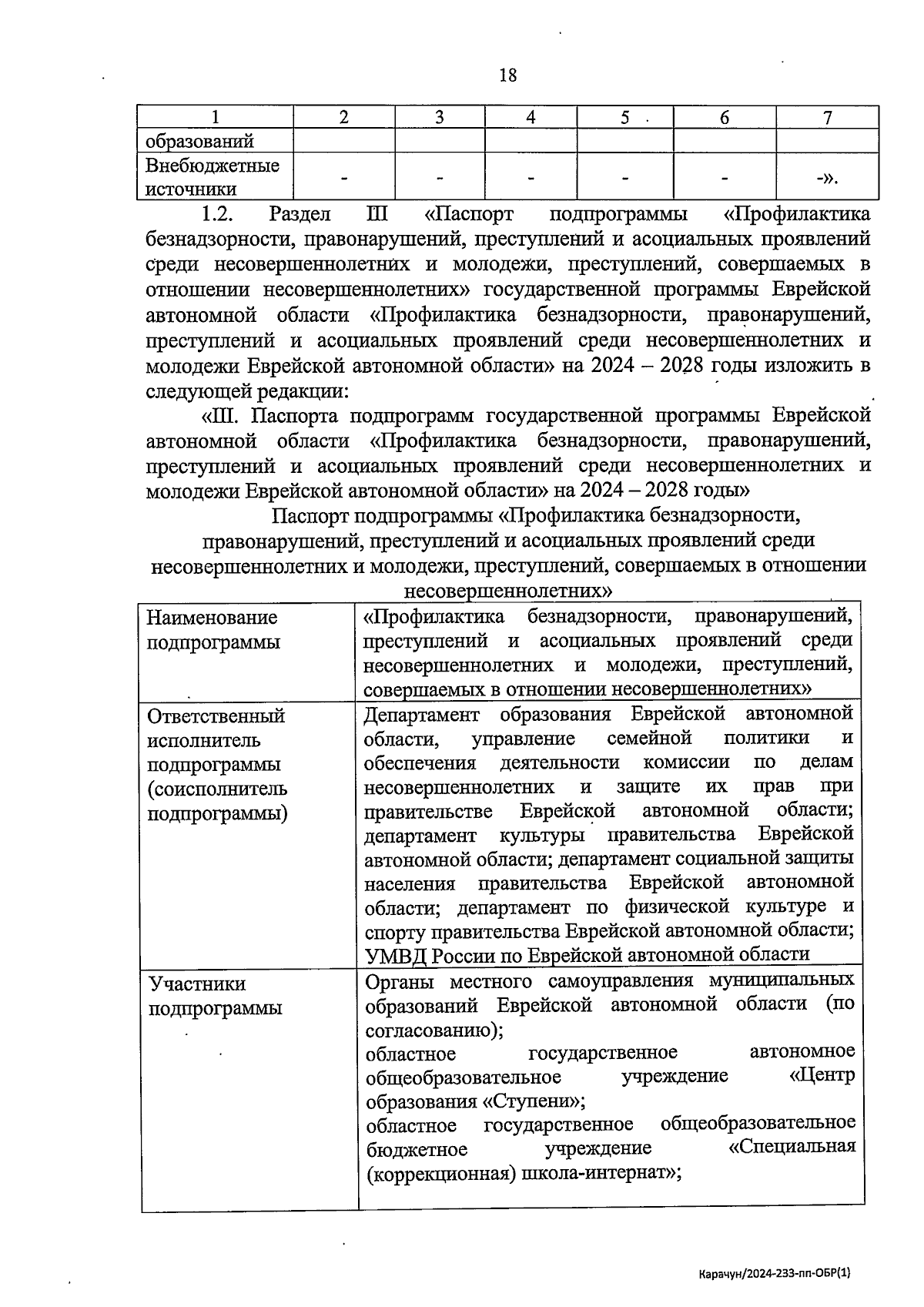 18

| 1 | 2 | 3 | 4 | 5 | 6 | 7 |
|---|---|---|---|---|---|---|
| образований | | | | | | |
| Внебюджетные источники | - | - | - | - | - | -». |

1.2. Раздел III «Паспорт подпрограммы «Профилактика безнадзорности, правонарушений, преступлений и асоциальных проявлений среди несовершеннолетних и молодежи, преступлений, совершаемых в отношении несовершеннолетних» государственной программы Еврейской автономной области «Профилактика безнадзорности, правонарушений, преступлений и асоциальных проявлений среди несовершеннолетних и молодежи Еврейской автономной области» на 2024 – 2028 годы изложить в следующей редакции:

«III. Паспорта подпрограмм государственной программы Еврейской автономной области «Профилактика безнадзорности, правонарушений, преступлений и асоциальных проявлений среди несовершеннолетних и молодежи Еврейской автономной области» на 2024 – 2028 годы»

Паспорт подпрограммы «Профилактика безнадзорности, правонарушений, преступлений и асоциальных проявлений среди несовершеннолетних и молодежи, преступлений, совершаемых в отношении несовершеннолетних»

| Наименование подпрограммы | «Профилактика безнадзорности, правонарушений, преступлений и асоциальных проявлений среди несовершеннолетних и молодежи, преступлений, совершаемых в отношении несовершеннолетних» |
|---|---|
| Ответственный исполнитель подпрограммы (соисполнитель подпрограммы) | Департамент образования Еврейской автономной области, управление семейной политики и обеспечения деятельности комиссии по делам несовершеннолетних и защите их прав при правительстве Еврейской автономной области; департамент культуры правительства Еврейской автономной области; департамент социальной защиты населения правительства Еврейской автономной области; департамент по физической культуре и спорту правительства Еврейской автономной области; УМВД России по Еврейской автономной области |
| Участники подпрограммы | Органы местного самоуправления муниципальных образований Еврейской автономной области (по согласованию); областное государственное автономное общеобразовательное учреждение «Центр образования «Ступени»; областное государственное общеобразовательное бюджетное учреждение «Специальная (коррекционная) школа-интернат»; |

Карачун/2024-233-пп-ОБР(1)